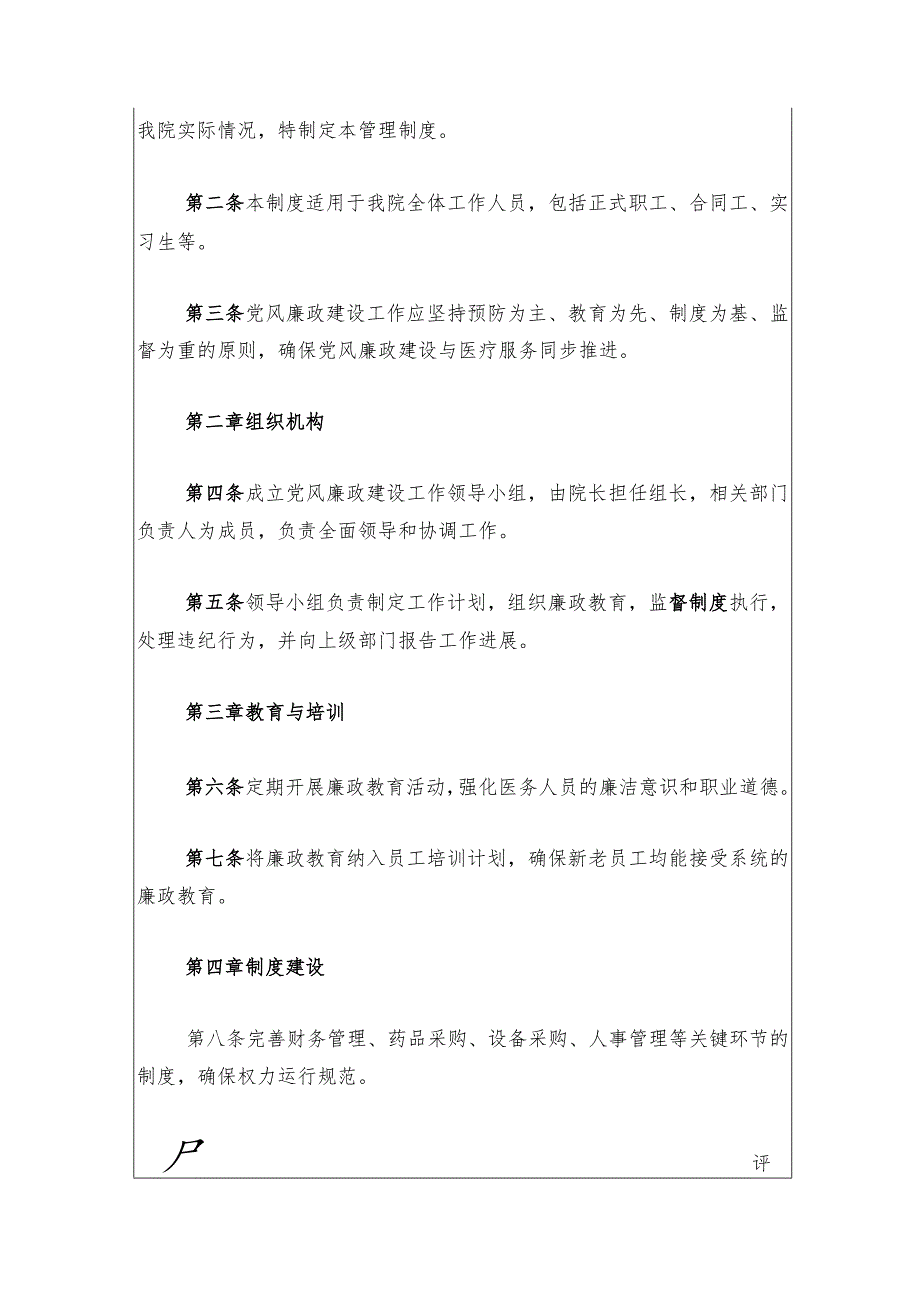 我院实际情况，特制定本管理制度。

第二条本制度适用于我院全体工作人员，包括正式职工、合同工、实习生等。

第三条党风廉政建设工作应坚持预防为主、教育为先、制度为基、监督为重的原则，确保党风廉政建设与医疗服务同步推进。

第二章组织机构

第四条成立党风廉政建设工作领导小组，由院长担任组长，相关部门负责人为成员，负责全面领导和协调工作。

第五条领导小组负责制定工作计划，组织廉政教育，监督制度执行，处理违纪行为，并向上级部门报告工作进展。

第三章教育与培训

第六条定期开展廉政教育活动，强化医务人员的廉洁意识和职业道德。

第七条将廉政教育纳入员工培训计划，确保新老员工均能接受系统的廉政教育。

第四章制度建设

第八条完善财务管理、药品采购、设备采购、人事管理等关键环节的制度，确保权力运行规范。

尸

评